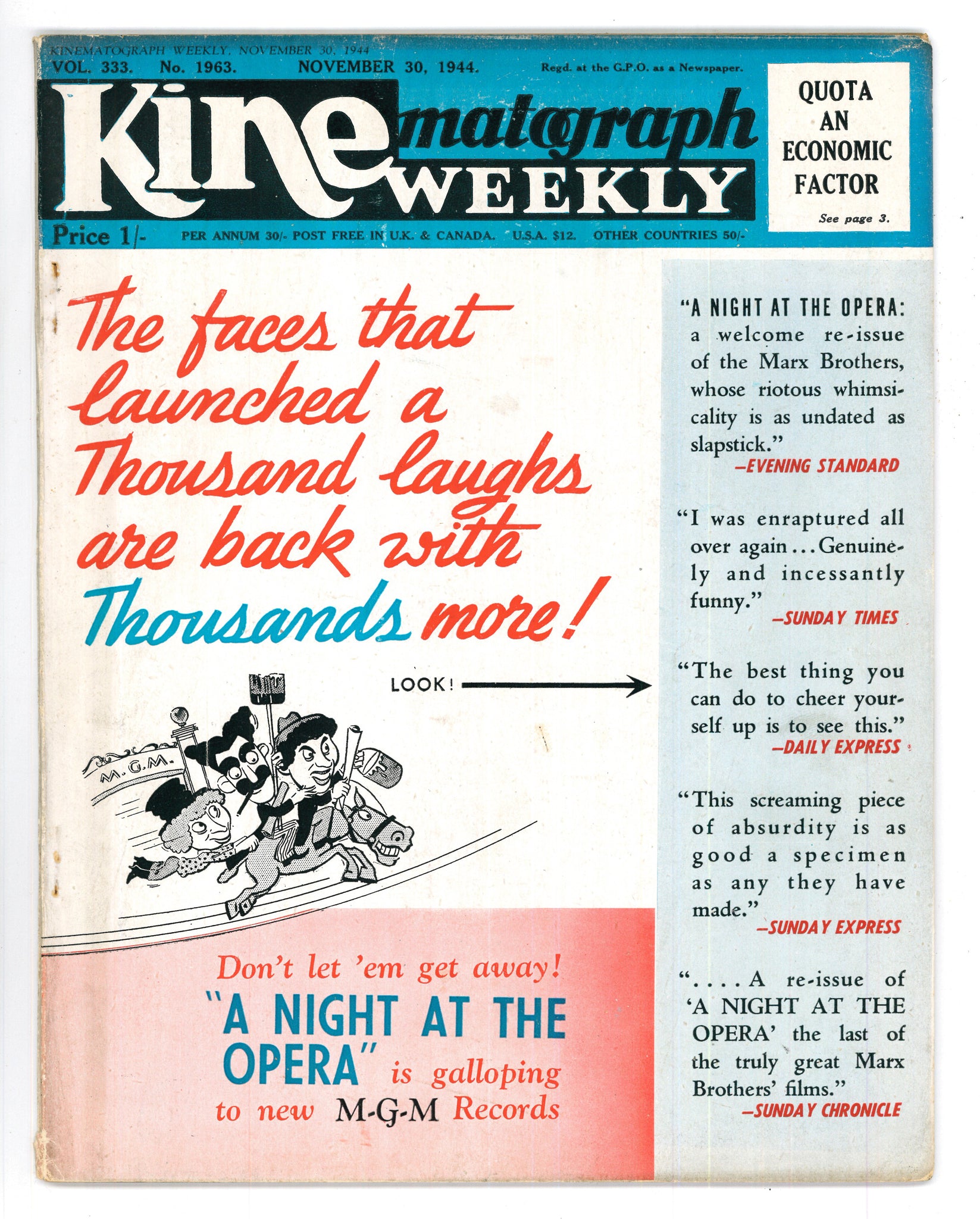 KINEMATOGRAPH WEEKLY, NOVEMBER 30, 1944

VOL. 333. No. 1963. NOVEMBER 30, 1944. Regd. at the G.P.O. as a Newspaper.

Kinematograph WEEKLY

QUOTA AN ECONOMIC FACTOR

See page 3.

Price 1/- PER ANNUM 30/- POST FREE IN U.K. & CANADA. U.S.A. $12. OTHER COUNTRIES 50/-

The faces that launched a Thousand laughs are back with Thousands more!

LOOK!

M.G.M.

Don't let 'em get away!

"A NIGHT AT THE OPERA" is galloping to new M-G-M Records

"A NIGHT AT THE OPERA: a welcome re-issue of the Marx Brothers, whose riotous whimsicality is as undated as slapstick."
—EVENING STANDARD

"I was enraptured all over again . . . Genuinely and incessantly funny."
—SUNDAY TIMES

"The best thing you can do to cheer yourself up is to see this."
—DAILY EXPRESS

"This screaming piece of absurdity is as good a specimen as any they have made."
—SUNDAY EXPRESS

". . . . A re-issue of 'A NIGHT AT THE OPERA' the last of the truly great Marx Brothers' films."
—SUNDAY CHRONICLE